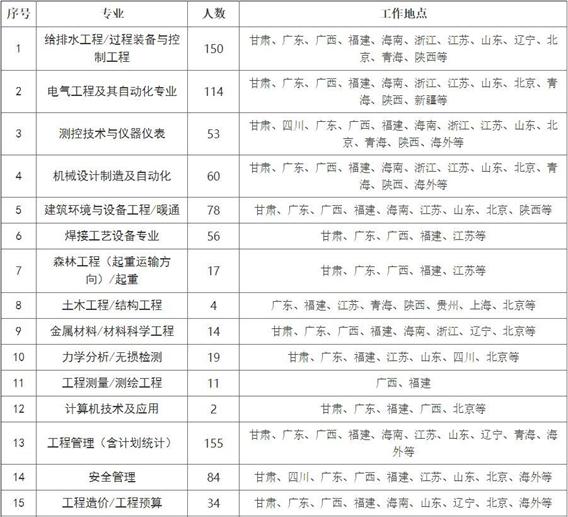 | 序号 | 专业 | 人数 | 工作地点 |
|---|---|---|---|
| 1 | 给排水工程/过程装备与控制工程 | 150 | 甘肃、广东、广西、福建、海南、浙江、江苏、山东、辽宁、北京、青海、陕西等 |
| 2 | 电气工程及其自动化专业 | 114 | 甘肃、广东、广西、福建、海南、浙江、江苏、山东、北京、青海、陕西、新疆等 |
| 3 | 测控技术与仪器仪表 | 53 | 甘肃、四川、广东、广西、福建、海南、浙江、江苏、山东、北京、青海、陕西、海外等 |
| 4 | 机械设计制造及自动化 | 60 | 甘肃、广东、广西、福建、海南、浙江、江苏、山东、北京、青海、陕西、海外等 |
| 5 | 建筑环境与设备工程/暖通 | 78 | 甘肃、广东、广西、福建、海南、江苏、山东、北京、陕西等 |
| 6 | 焊接工艺设备专业 | 56 | 甘肃、广东、广西、福建、江苏等 |
| 7 | 森林工程（起重运输方向）/起重 | 17 | 甘肃、广东、广西、福建、江苏等 |
| 8 | 土木工程/结构工程 | 4 | 广东、福建、江苏、青海、陕西、贵州、上海、北京等 |
| 9 | 金属材料/材料科学工程 | 14 | 甘肃、广东、广西、福建、海南、浙江、辽宁、北京等 |
| 10 | 力学分析/无损检测 | 19 | 甘肃、广东、福建、江苏、山东、四川、北京等 |
| 11 | 工程测量/测绘工程 | 11 | 广西、福建 |
| 12 | 计算机技术及应用 | 2 | 甘肃、广东、福建、广西、北京等 |
| 13 | 工程管理（含计划统计） | 155 | 甘肃、广东、广西、福建、海南、江苏、山东、辽宁、青海、海外等 |
| 14 | 安全管理 | 84 | 甘肃、四川、广东、广西、福建、江苏、山东、北京、海外等 |
| 15 | 工程造价/工程预算 | 34 | 甘肃、广东、广西、福建、海南、山东、辽宁、北京、海外等 |